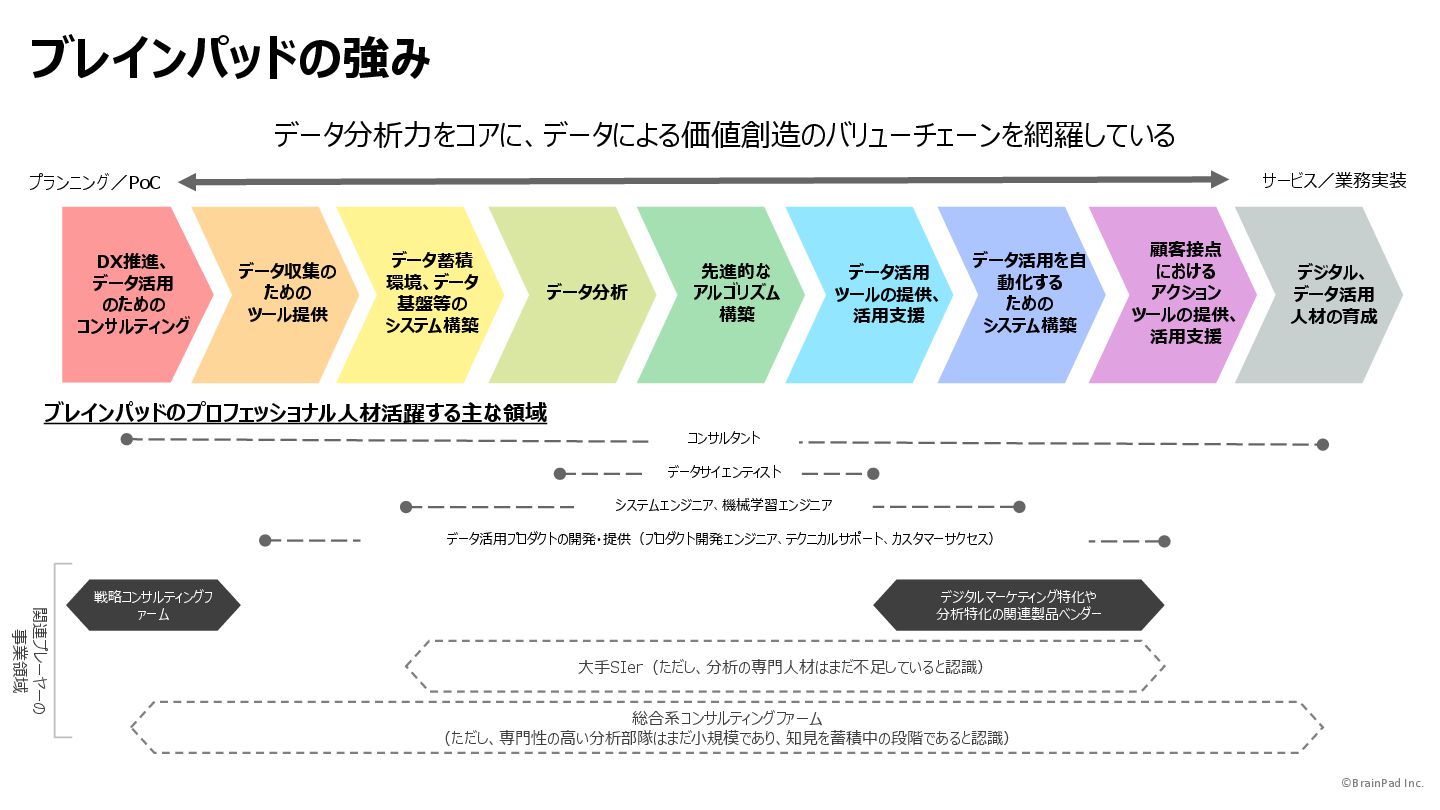 ブレインパッドの強み

データ分析力をコアに、データによる価値創造のバリューチェーンを網羅している

プランニング／PoC

サービス／業務実装

DX推進、データ活用のためのコンサルティング

データ収集のためのツール提供

データ蓄積環境、データ基盤等のシステム構築

データ分析

先進的なアルゴリズム構築

データ活用ツールの提供、活用支援

データ活用を自動化するためのシステム構築

顧客接点におけるアクションツールの提供、活用支援

デジタル、データ活用人材の育成

ブレインパッドのプロフェッショナル人材活躍する主な領域

コンサルタント

データサイエンティスト

システムエンジニア、機械学習エンジニア

データ活用プロダクトの開発・提供（プロダクト開発エンジニア、テクニカルサポート、カスタマーサクセス）

関連プレーヤーの事業領域

戦略コンサルティングファーム

デジタルマーケティング特化や分析特化の関連製品ベンダー

大手SIer（ただし、分析の専門人材はまだ不足していると認識）

総合系コンサルティングファーム
（ただし、専門性の高い分析部隊はまだ小規模であり、知見を蓄積中の段階であると認識）

©BrainPad Inc.